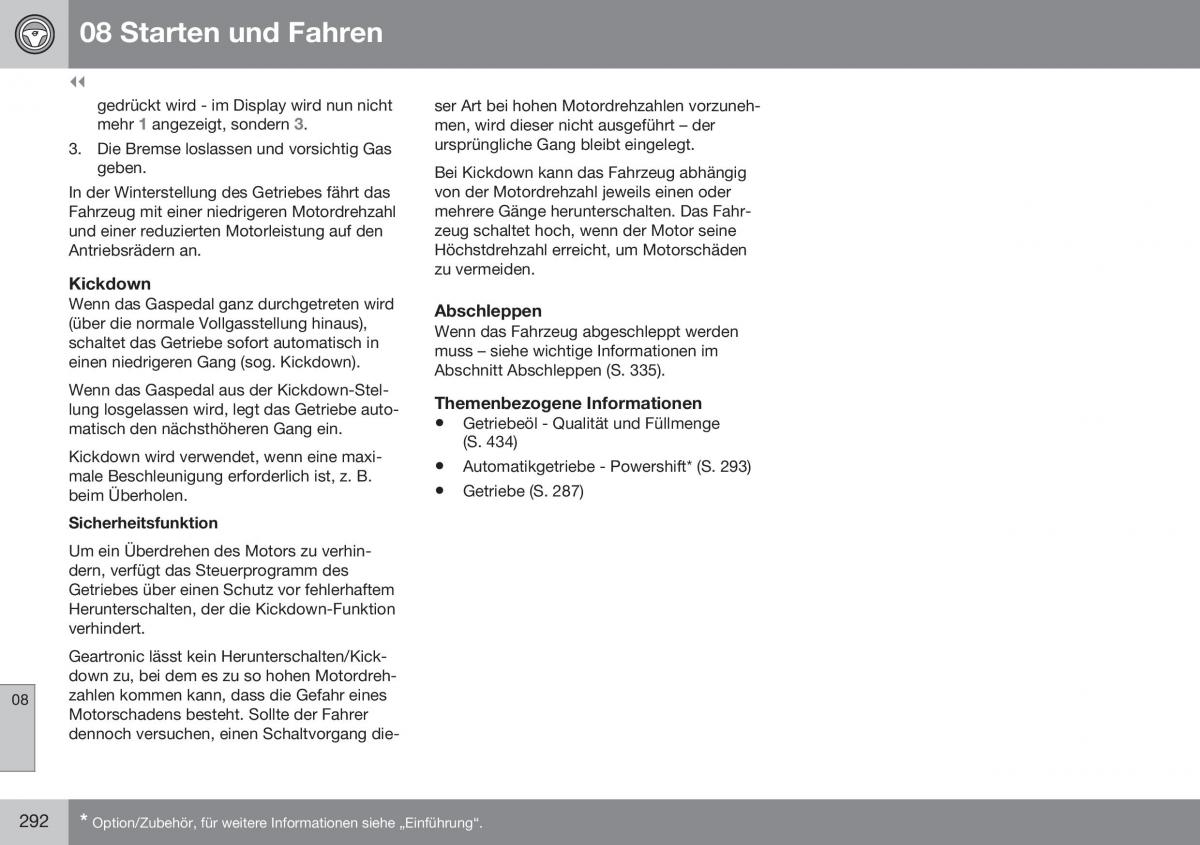 08 Starten und Fahren

◀◀

gedrückt wird - im Display wird nun nicht mehr 1 angezeigt, sondern 3.

3. Die Bremse loslassen und vorsichtig Gas geben.

In der Winterstellung des Getriebes fährt das Fahrzeug mit einer niedrigeren Motordrehzahl und einer reduzierten Motorleistung auf den Antriebsrädern an.

Kickdown
Wenn das Gaspedal ganz durchgetreten wird (über die normale Vollgasstellung hinaus), schaltet das Getriebe sofort automatisch in einen niedrigeren Gang (sog. Kickdown).

Wenn das Gaspedal aus der Kickdown-Stellung losgelassen wird, legt das Getriebe automatisch den nächsthöheren Gang ein.

Kickdown wird verwendet, wenn eine maximale Beschleunigung erforderlich ist, z. B. beim Überholen.

Sicherheitsfunktion

Um ein Überdrehen des Motors zu verhindern, verfügt das Steuerprogramm des Getriebes über einen Schutz vor fehlerhaftem Herunterschalten, der die Kickdown-Funktion verhindert.

Geartronic lässt kein Herunterschalten/Kickdown zu, bei dem es zu so hohen Motordrehzahlen kommen kann, dass die Gefahr eines Motorschadens besteht. Sollte der Fahrer dennoch versuchen, einen Schaltvorgang dieser Art bei hohen Motordrehzahlen vorzunehmen, wird dieser nicht ausgeführt – der ursprüngliche Gang bleibt eingelegt.

Bei Kickdown kann das Fahrzeug abhängig von der Motordrehzahl jeweils einen oder mehrere Gänge herunterschalten. Das Fahrzeug schaltet hoch, wenn der Motor seine Höchstdrehzahl erreicht, um Motorschäden zu vermeiden.

Abschleppen
Wenn das Fahrzeug abgeschleppt werden muss – siehe wichtige Informationen im Abschnitt Abschleppen (S. 335).

Themenbezogene Informationen
• Getriebeöl - Qualität und Füllmenge (S. 434)
• Automatikgetriebe - Powershift* (S. 293)
• Getriebe (S. 287)

08

292

* Option/Zubehör, für weitere Informationen siehe „Einführung“.